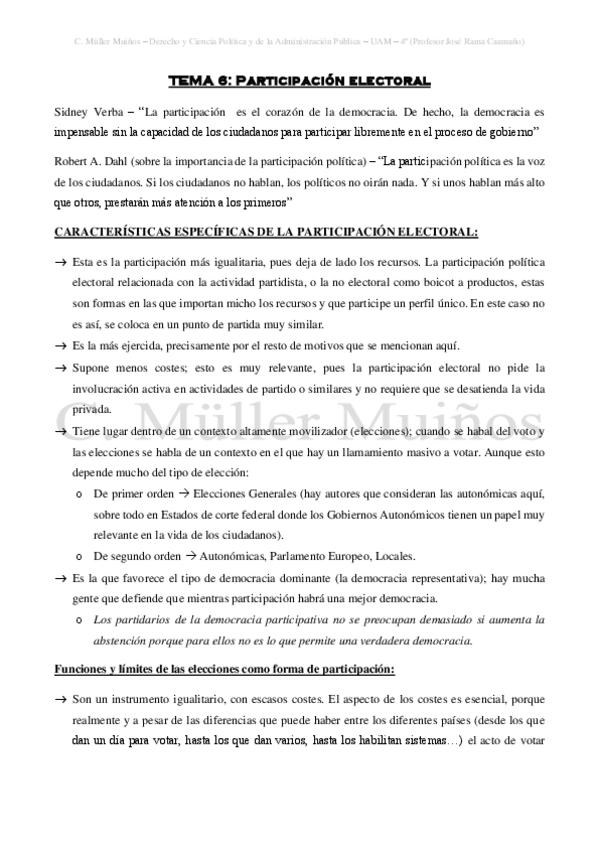 C. Müller Muiños – Derecho y Ciencia Política y de la Administración Pública – UAM – 4º (Profesor José Rama Caamaño)

TEMA 6: PARTICIPACIÓN ELECTORAL

Sidney Verba – "La participación es el corazón de la democracia. De hecho, la democracia es impensable sin la capacidad de los ciudadanos para participar libremente en el proceso de gobierno"

Robert A. Dahl (sobre la importancia de la participación política) – "La participación política es la voz de los ciudadanos. Si los ciudadanos no hablan, los políticos no oirán nada. Y si unos hablan más alto que otros, prestarán más atención a los primeros"

CARACTERÍSTICAS ESPECÍFICAS DE LA PARTICIPACIÓN ELECTORAL:

→ Esta es la participación más igualitaria, pues deja de lado los recursos. La participación política electoral relacionada con la actividad partidista, o la no electoral como boicot a productos, estas son formas en las que importan micho los recursos y que participe un perfil único. En este caso no es así, se coloca en un punto de partida muy similar.

→ Es la más ejercida, precisamente por el resto de motivos que se mencionan aquí.

→ Supone menos costes; esto es muy relevante, pues la participación electoral no pide la involucración activa en actividades de partido o similares y no requiere que se desatienda la vida privada.

→ Tiene lugar dentro de un contexto altamente movilizador (elecciones); cuando se habal del voto y las elecciones se habla de un contexto en el que hay un llamamiento masivo a votar. Aunque esto depende mucho del tipo de elección:

o De primer orden → Elecciones Generales (hay autores que consideran las autonómicas aquí, sobre todo en Estados de corte federal donde los Gobiernos Autonómicos tienen un papel muy relevante en la vida de los ciudadanos).

o De segundo orden → Autonómicas, Parlamento Europeo, Locales.

→ Es la que favorece el tipo de democracia dominante (la democracia representativa); hay mucha gente que defiende que mientras participación habrá una mejor democracia.

o Los partidarios de la democracia participativa no se preocupan demasiado si aumenta la abstención porque para ellos no es lo que permite una verdadera democracia.

Funciones y límites de las elecciones como forma de participación:

→ Son un instrumento igualitario, con escasos costes. El aspecto de los costes es esencial, porque realmente y a pesar de las diferencias que puede haber entre los diferentes países (desde los que dan un día para votar, hasta los que dan varios, hasta los habilitan sistemas…) el acto de votar

C. Müller Muiños